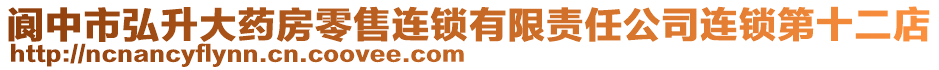 阆中市弘升大药房零售连锁有限责任公司连锁第十二店
http://ncnancyflynn.cn.coovee.com